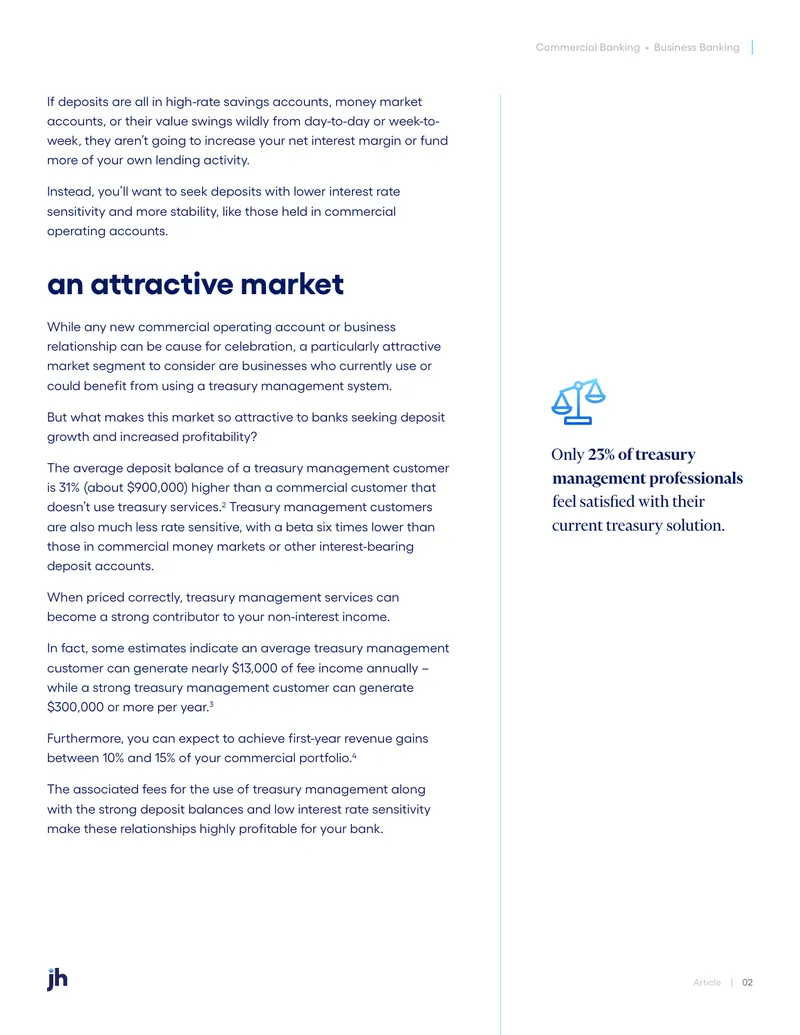 Commercial Banking • Business Banking

If deposits are all in high-rate savings accounts, money market accounts, or their value swings wildly from day-to-day or week-to-week, they aren't going to increase your net interest margin or fund more of your own lending activity.

Instead, you'll want to seek deposits with lower interest rate sensitivity and more stability, like those held in commercial operating accounts.

an attractive market

While any new commercial operating account or business relationship can be cause for celebration, a particularly attractive market segment to consider are businesses who currently use or could benefit from using a treasury management system.

But what makes this market so attractive to banks seeking deposit growth and increased profitability?

The average deposit balance of a treasury management customer is 31% (about $900,000) higher than a commercial customer that doesn't use treasury services.$^2$ Treasury management customers are also much less rate sensitive, with a beta six times lower than those in commercial money markets or other interest-bearing deposit accounts.

When priced correctly, treasury management services can become a strong contributor to your non-interest income.

In fact, some estimates indicate an average treasury management customer can generate nearly $13,000 of fee income annually – while a strong treasury management customer can generate $300,000 or more per year.$^3$

Furthermore, you can expect to achieve first-year revenue gains between 10% and 15% of your commercial portfolio.$^4$

The associated fees for the use of treasury management along with the strong deposit balances and low interest rate sensitivity make these relationships highly profitable for your bank.

Only 23% of treasury management professionals feel satisfied with their current treasury solution.

jh

Article | 02